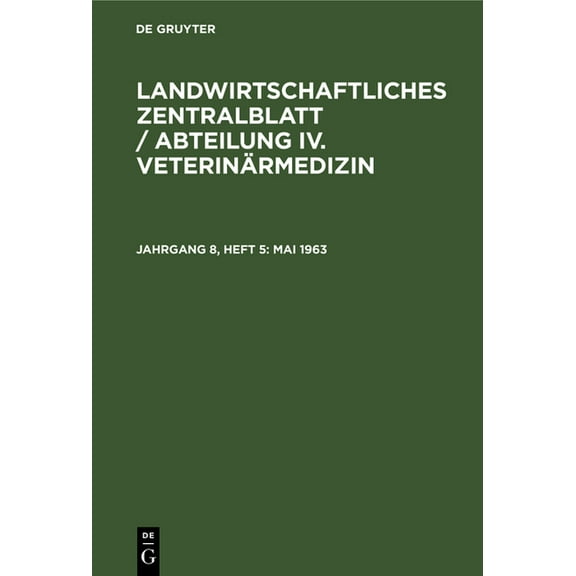 DE GRUYTER

LANDWIRTSCHAFTLICHES ZENTRALBLATT / ABTEILUNG IV. VETERINÄRMEDIZIN

JAHRGANG 8, HEFT 5: MAI 1963

DE
G